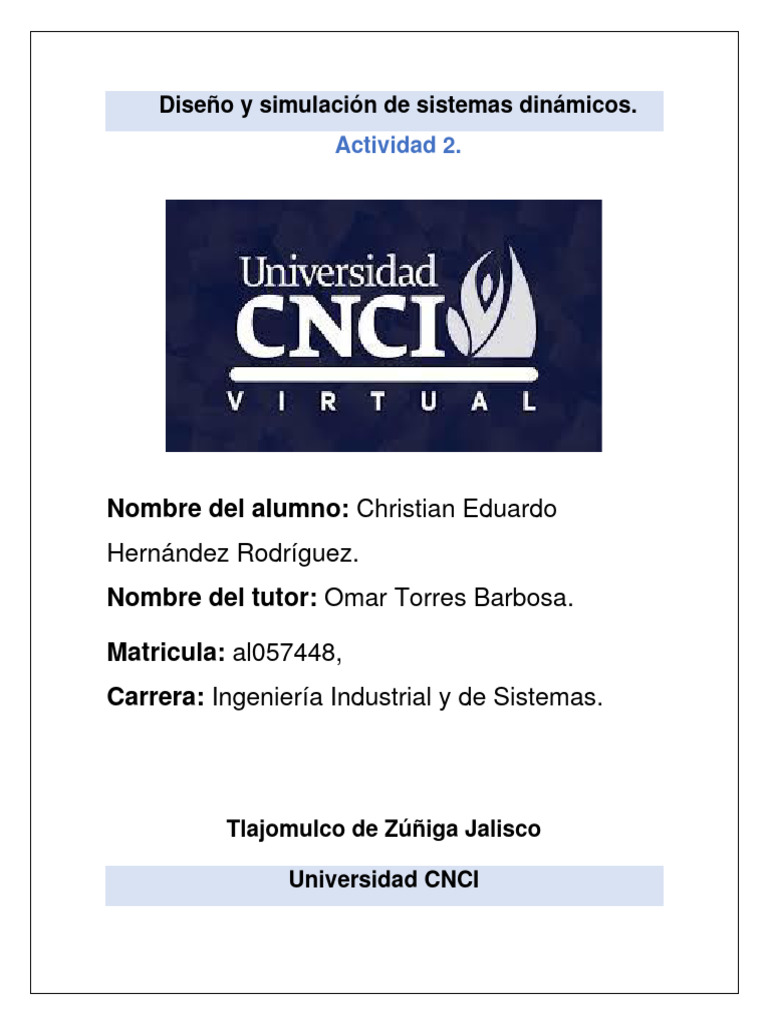 Diseño y simulación de sistemas dinámicos.

Actividad 2.

Universidad
CNCI
VIRTUAL

Nombre del alumno: Christian Eduardo Hernández Rodríguez.

Nombre del tutor: Omar Torres Barbosa.

Matricula: al057448,

Carrera: Ingeniería Industrial y de Sistemas.

Tlajomulco de Zúñiga Jalisco

Universidad CNCI